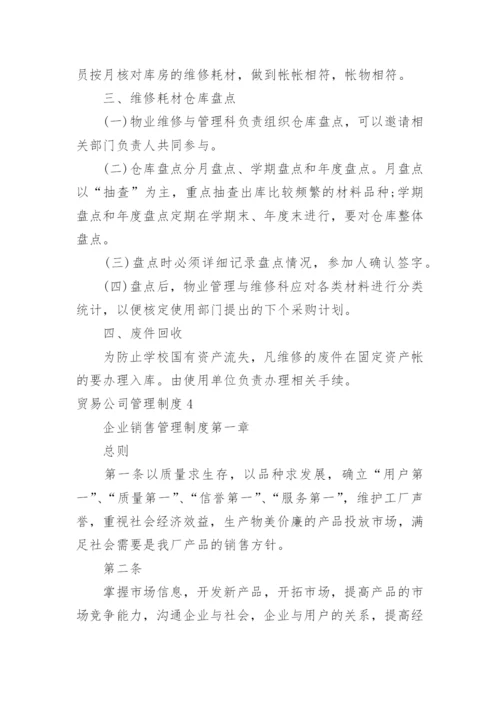 员按月核对库房的维修耗材，做到帐帐相符，帐物相符。

三、维修耗材仓库盘点

(一)物业维修与管理科负责组织仓库盘点，可以邀请相关部门负责人共同参与。

(二)仓库盘点分月盘点、学期盘点和年度盘点。月盘点以“抽查”为主，重点抽查出库比较频繁的材料品种;学期盘点和年度盘点定期在学期末、年度末进行，要对仓库整体盘点。

(三)盘点时必须详细记录盘点情况，参加人确认签字。

(四)盘点后，物业管理与维修科应对各类材料进行分类统计，以便核定使用部门提出的下个采购计划。

四、废件回收

为防止学校国有资产流失，凡维修的废件在固定资产帐的要办理入库。由使用单位负责办理相关手续。

贸易公司管理制度4

企业销售管理制度第一章

总则

第一条以质量求生存，以品种求发展，确立“用户第一”、“质量第一”、“信誉第一”、“服务第一”，维护工厂声誉，重视社会经济效益，生产物美价廉的产品投放市场，满足社会需要是我厂产品的销售方针。

第二条

掌握市场信息，开发新产品，开拓市场，提高产品的市场竞争能力，沟通企业与社会，企业与用户的关系，提高经